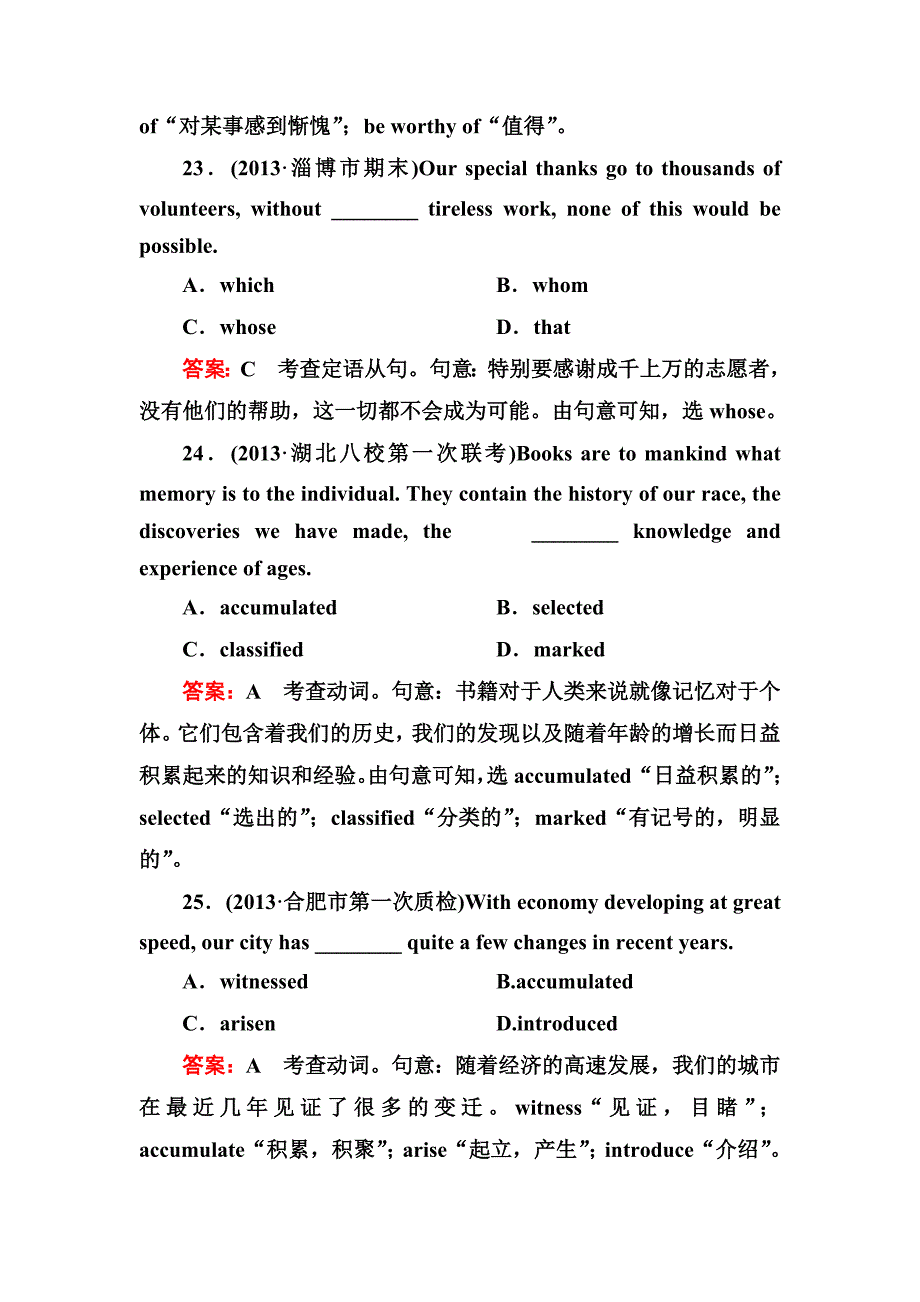 of“对某事感到惭愧”；be worthy of“值得”。

23．(2013·淄博市期末)Our special thanks go to thousands of volunteers, without ________ tireless work, none of this would be possible.

A．which　　B．whom

C．whose　　D．that

答案：C　考查定语从句。句意：特别要感谢成千上万的志愿者，没有他们的帮助，这一切都不会成为可能。由句意可知，选 whose。

24．(2013·湖北八校第一次联考)Books are to mankind what memory is to the individual. They contain the history of our race, the discoveries we have made, the ________ knowledge and experience of ages.

A．accumulated　　B．selected

C．classified　　D．marked

答案：A　考查动词。句意：书籍对于人类来说就像记忆对于个体。它们包含着我们的历史，我们的发现以及随着年龄的增长而日益积累起来的知识和经验。由句意可知，选 accumulated“日益积累的”；selected“选出的”；classified“分类的”；marked“有记号的，明显的”。

25．(2013·合肥市第一次质检)With economy developing at great speed, our city has ________ quite a few changes in recent years.

A．witnessed　　B.accumulated

C．arisen　　D.introduced

答案：A　考查动词。句意：随着经济的高速发展，我们的城市在最近几年见证了很多的变迁。witness“见证，目睹”；accumulate“积累，积聚”；arise“起立，产生”；introduce“介绍”。